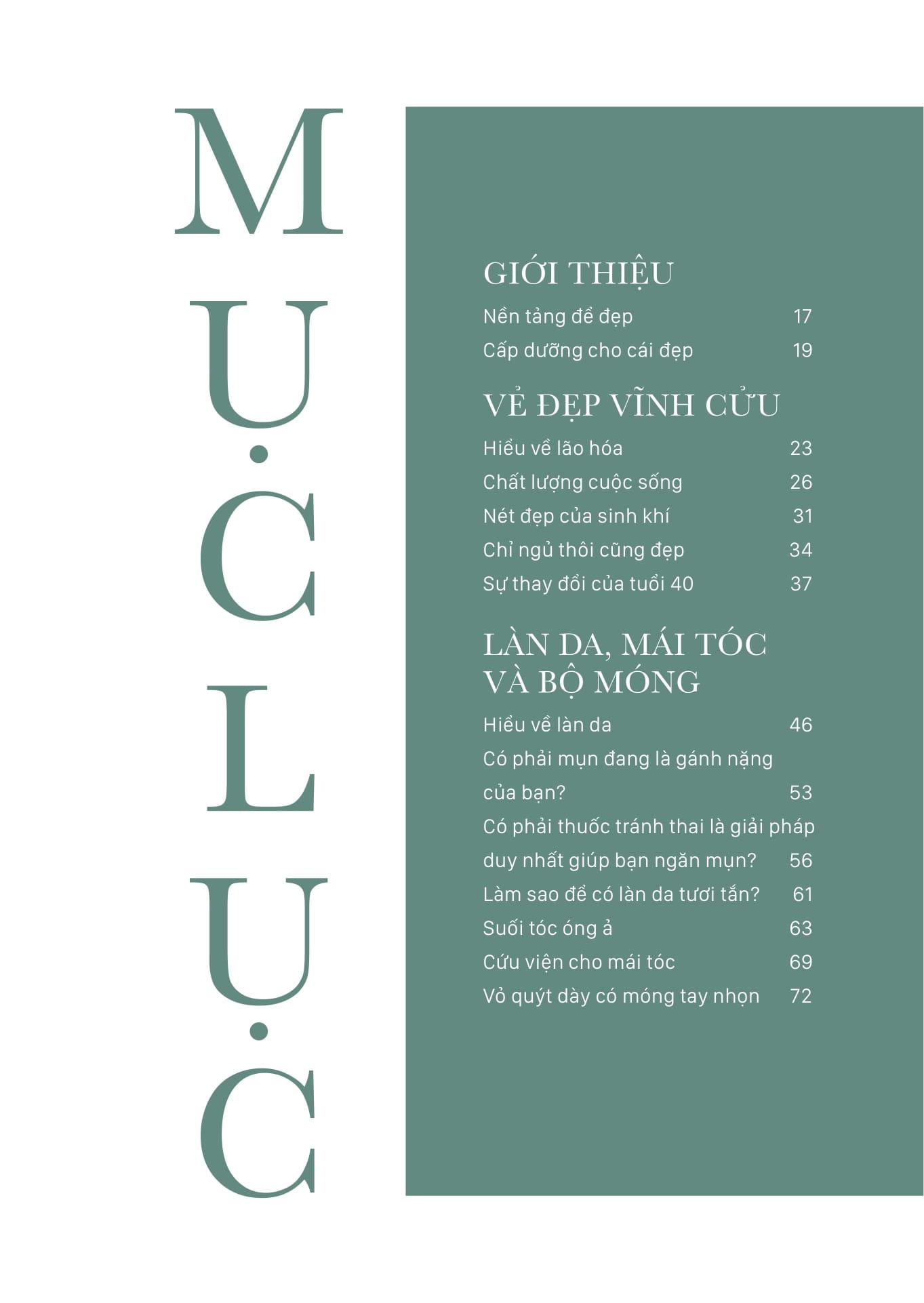 MỤC LỤC

GIỚI THIỆU

Nền tảng để đẹp 17

Cấp dưỡng cho cái đẹp 19

VẺ ĐẸP VĨNH CỬU

Hiểu về lão hóa 23

Chất lượng cuộc sống 26

Nét đẹp của sinh khí 31

Chỉ ngủ thôi cũng đẹp 34

Sự thay đổi của tuổi 40 37

LÀN DA, MÁI TÓC VÀ BỘ MÓNG

Hiểu về làn da 46

Có phải mụn đang là gánh nặng của bạn? 53

Có phải thuốc tránh thai là giải pháp duy nhất giúp bạn ngăn mụn? 56

Làm sao để có làn da tươi tắn? 61

Suối tóc óng ả 63

Cứu viện cho mái tóc 69

Vỏ quýt dày có móng tay nhọn 72